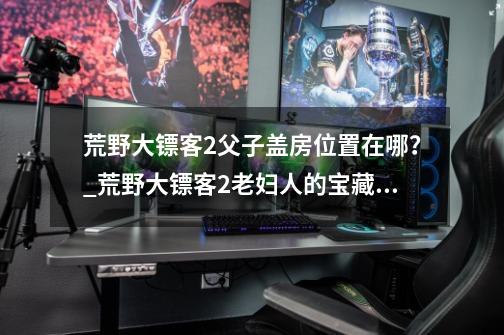 荒野大镖客2父子盖房位置在哪？_荒野大镖客2老妇人的宝藏...